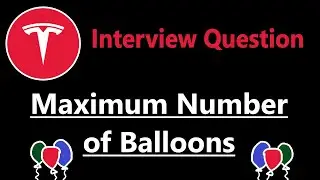 Interview Question

Maximum Number of Balloons